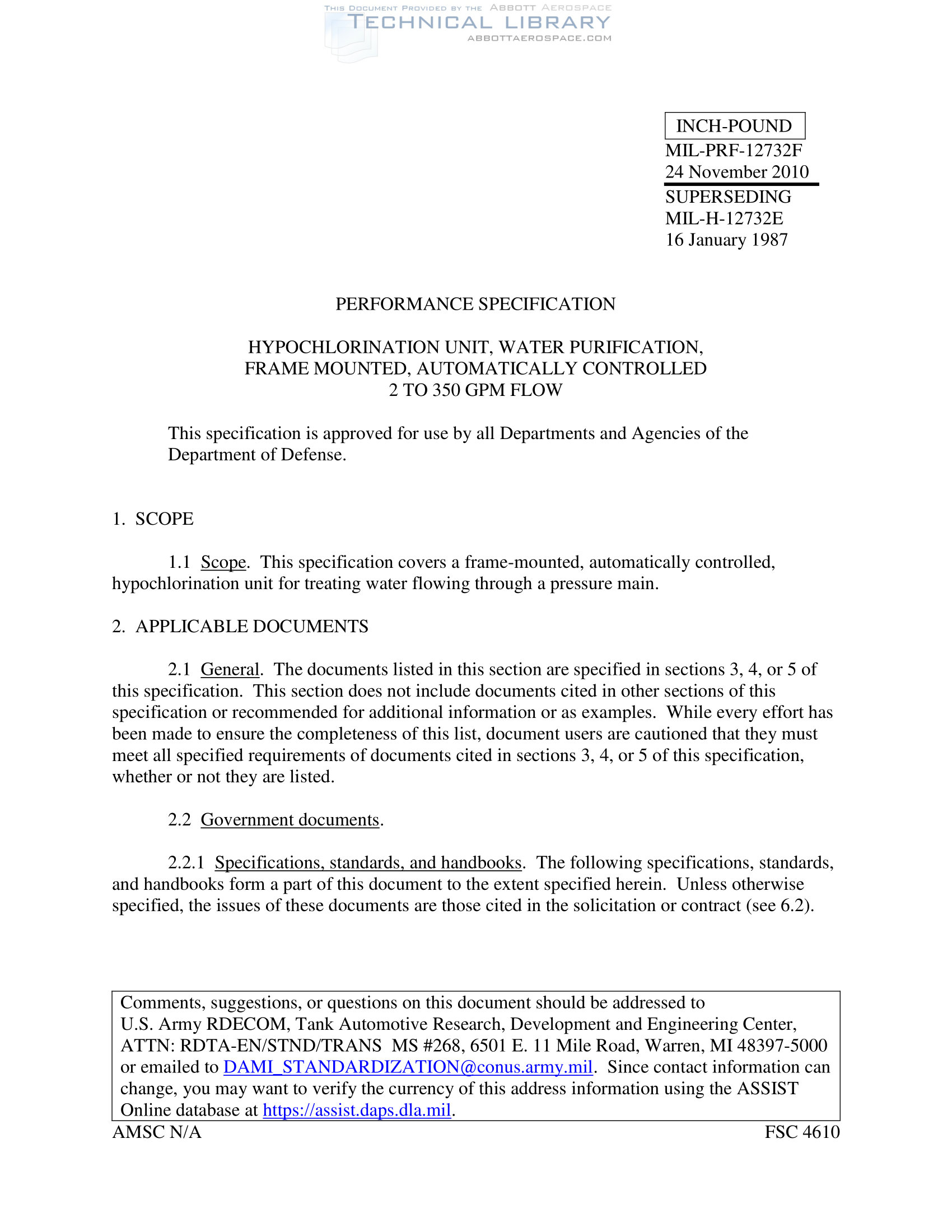 THIS DOCUMENT PROVIDED BY THE ABBOTT AEROSPACE
TECHNICAL LIBRARY
ABBOTTAEROSPACE.COM

INCH-POUND
MIL-PRF-12732F
24 November 2010
SUPERSEDING
MIL-H-12732E
16 January 1987

PERFORMANCE SPECIFICATION

HYPOCHLORINATION UNIT, WATER PURIFICATION, FRAME MOUNTED, AUTOMATICALLY CONTROLLED 2 TO 350 GPM FLOW

This specification is approved for use by all Departments and Agencies of the Department of Defense.

1. SCOPE

1.1 Scope. This specification covers a frame-mounted, automatically controlled, hypochlorination unit for treating water flowing through a pressure main.

2. APPLICABLE DOCUMENTS

2.1 General. The documents listed in this section are specified in sections 3, 4, or 5 of this specification. This section does not include documents cited in other sections of this specification or recommended for additional information or as examples. While every effort has been made to ensure the completeness of this list, document users are cautioned that they must meet all specified requirements of documents cited in sections 3, 4, or 5 of this specification, whether or not they are listed.

2.2 Government documents.

2.2.1 Specifications, standards, and handbooks. The following specifications, standards, and handbooks form a part of this document to the extent specified herein. Unless otherwise specified, the issues of these documents are those cited in the solicitation or contract (see 6.2).

Comments, suggestions, or questions on this document should be addressed to U.S. Army RDECOM, Tank Automotive Research, Development and Engineering Center, ATTN: RDTA-EN/STND/TRANS MS #268, 6501 E. 11 Mile Road, Warren, MI 48397-5000 or emailed to DAMI_STANDARDIZATION@conus.army.mil. Since contact information can change, you may want to verify the currency of this address information using the ASSIST Online database at https://assist.daps.dla.mil.

AMSC N/A

FSC 4610